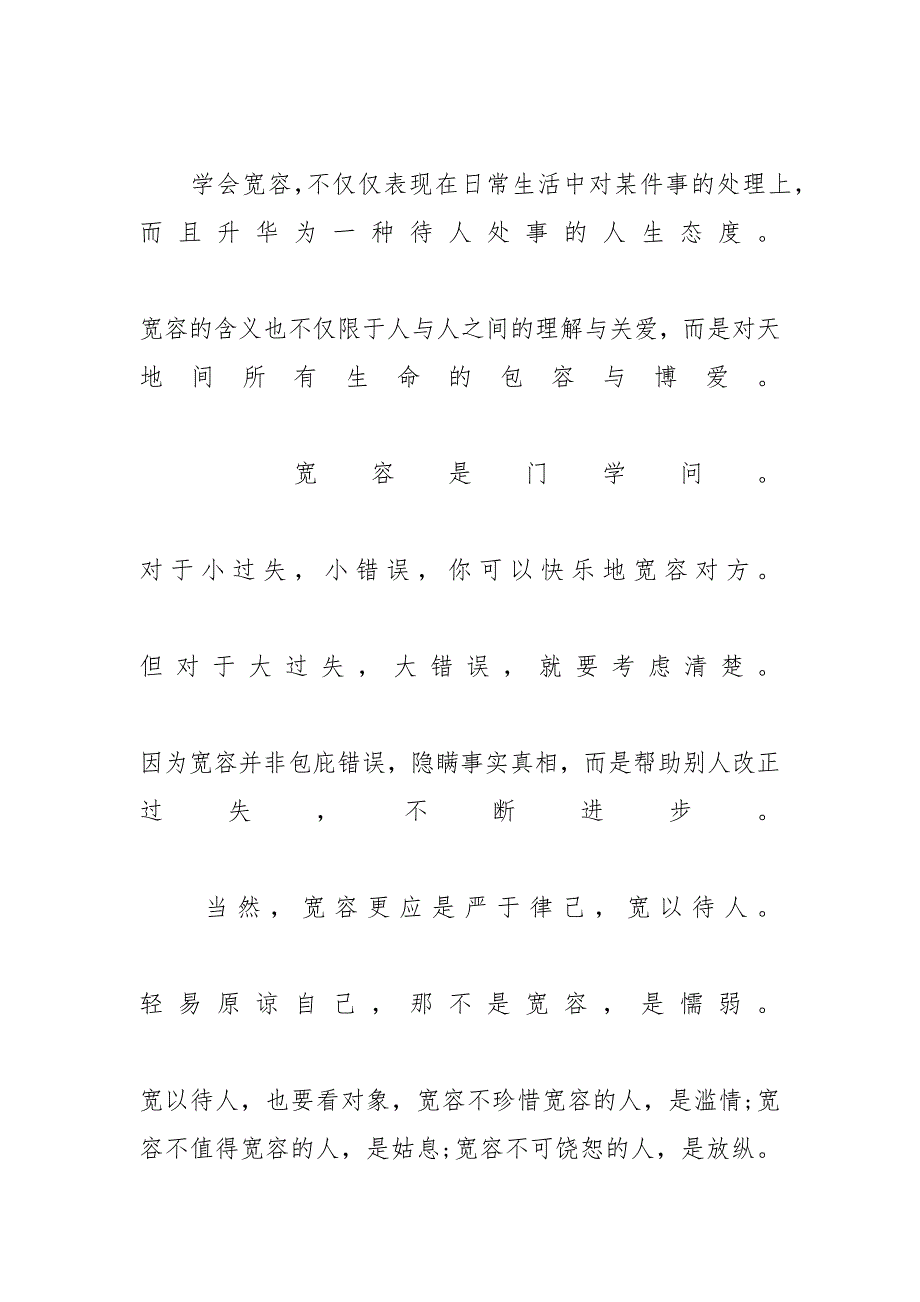 学会宽容,不仅仅表现在日常生活中对某件事的处理上,而且升华为一种待人处事的人生态度。

宽容的含义也不仅限于人与人之间的理解与关爱，而是对天地间所有生命的包容与博爱。

宽容是门学问。

对于小过失，小错误，你可以快乐地宽容对方。

但对于大过失，大错误，就要考虑清楚。

因为宽容并非包庇错误，隐瞒事实真相，而是帮助别人改正过失，不断进步。

当然，宽容更应是严于律己，宽以待人。

轻易原谅自己，那不是宽容，是懦弱。

宽以待人，也要看对象，宽容不珍惜宽容的人，是滥情;宽容不值得宽容的人，是姑息;宽容不可饶恕的人，是放纵。